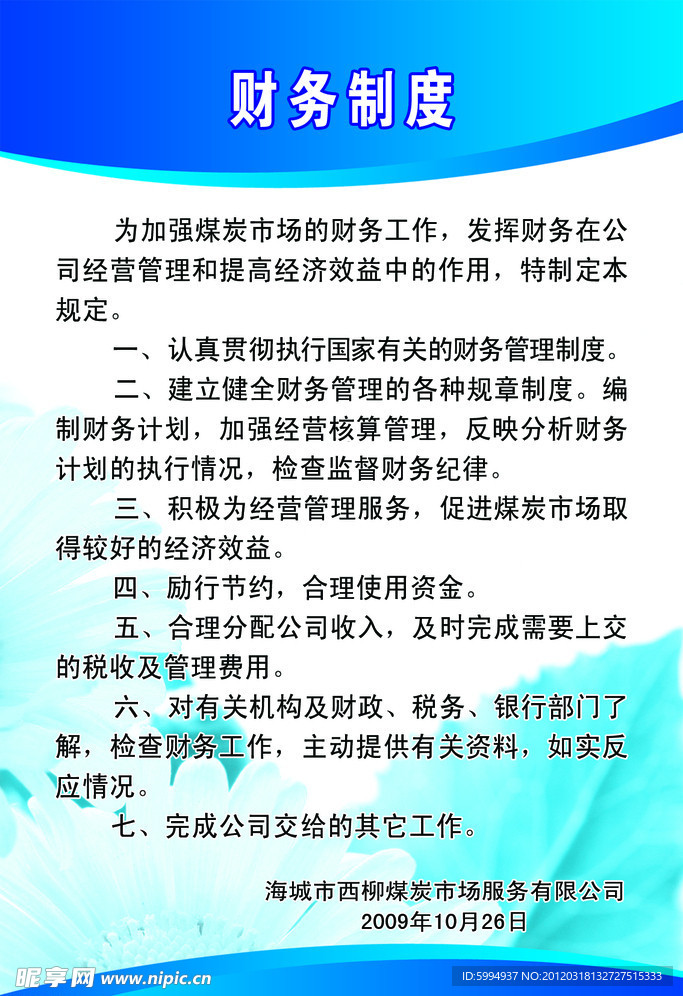 财务制度

为加强煤炭市场的财务工作，发挥财务在公司经营管理和提高经济效益中的作用，特制定本规定。

一、认真贯彻执行国家有关的财务管理制度。

二、建立健全财务管理的各种规章制度。编制财务计划，加强经营核算管理，反映分析财务计划的执行情况，检查监督财务纪律。

三、积极为经营管理服务，促进煤炭市场取得较好的经济效益。

四、励行节约，合理使用资金。

五、合理分配公司收入，及时完成需要上交的税收及管理费用。

六、对有关机构及财政、税务、银行部门了解，检查财务工作，主动提供有关资料，如实反应情况。

七、完成公司交给的其它工作。

海城市西柳煤炭市场服务有限公司
2009年10月26日

昵享网 www.nipic.cn
ID:5994937 NO:20120318132727515333